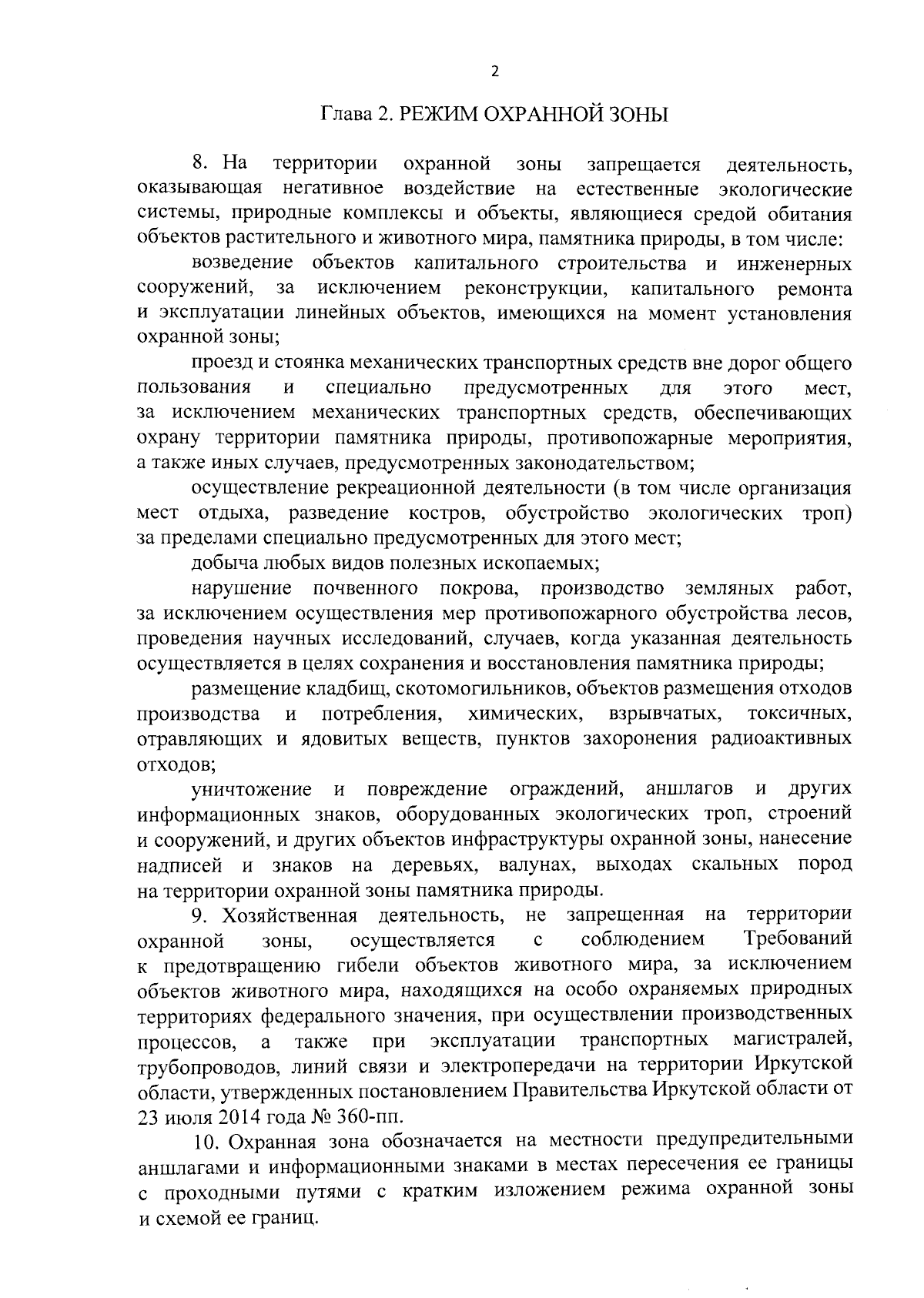 2

Глава 2. РЕЖИМ ОХРАННОЙ ЗОНЫ

8. На территории охранной зоны запрещается деятельность, оказывающая негативное воздействие на естественные экологические системы, природные комплексы и объекты, являющиеся средой обитания объектов растительного и животного мира, памятника природы, в том числе:

возведение объектов капитального строительства и инженерных сооружений, за исключением реконструкции, капитального ремонта и эксплуатации линейных объектов, имеющихся на момент установления охранной зоны;

проезд и стоянка механических транспортных средств вне дорог общего пользования и специально предусмотренных для этого мест, за исключением механических транспортных средств, обеспечивающих охрану территории памятника природы, противопожарные мероприятия, а также иных случаев, предусмотренных законодательством;

осуществление рекреационной деятельности (в том числе организация мест отдыха, разведение костров, обустройство экологических троп) за пределами специально предусмотренных для этого мест;

добыча любых видов полезных ископаемых;

нарушение почвенного покрова, производство земляных работ, за исключением осуществления мер противопожарного обустройства лесов, проведения научных исследований, случаев, когда указанная деятельность осуществляется в целях сохранения и восстановления памятника природы;

размещение кладбищ, скотомогильников, объектов размещения отходов производства и потребления, химических, взрывчатых, токсичных, отравляющих и ядовитых веществ, пунктов захоронения радиоактивных отходов;

уничтожение и повреждение ограждений, аншлагов и других информационных знаков, оборудованных экологических троп, строений и сооружений, и других объектов инфраструктуры охранной зоны, нанесение надписей и знаков на деревьях, валунах, выходах скальных пород на территории охранной зоны памятника природы.

9. Хозяйственная деятельность, не запрещенная на территории охранной зоны, осуществляется с соблюдением Требований к предотвращению гибели объектов животного мира, за исключением объектов животного мира, находящихся на особо охраняемых природных территориях федерального значения, при осуществлении производственных процессов, а также при эксплуатации транспортных магистралей, трубопроводов, линий связи и электропередачи на территории Иркутской области, утвержденных постановлением Правительства Иркутской области от 23 июля 2014 года № 360-пп.

10. Охранная зона обозначается на местности предупредительными аншлагами и информационными знаками в местах пересечения ее границы с проходными путями с кратким изложением режима охранной зоны и схемой ее границ.